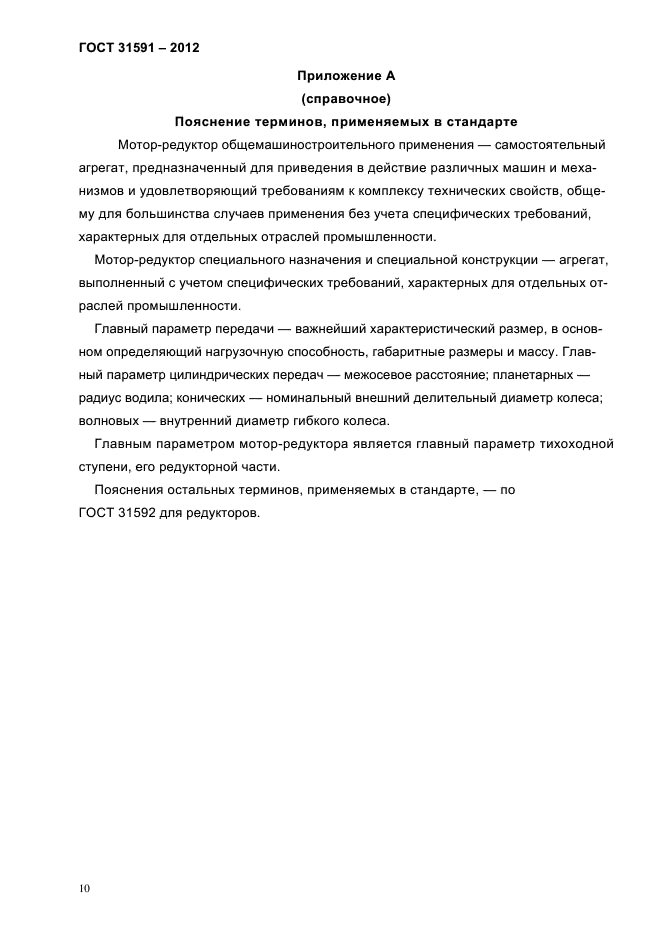 ГОСТ 31591 – 2012

Приложение А
(справочное)
Пояснение терминов, применяемых в стандарте

Мотор-редуктор общемашиностроительного применения — самостоятельный агрегат, предназначенный для приведения в действие различных машин и механизмов и удовлетворяющий требованиям к комплексу технических свойств, общему для большинства случаев применения без учета специфических требований, характерных для отдельных отраслей промышленности.

Мотор-редуктор специального назначения и специальной конструкции — агрегат, выполненный с учетом специфических требований, характерных для отдельных отраслей промышленности.

Главный параметр передачи — важнейший характеристический размер, в основном определяющий нагрузочную способность, габаритные размеры и массу. Главный параметр цилиндрических передач — межосевое расстояние; планетарных — радиус водила; конических — номинальный внешний делительный диаметр колеса; волновых — внутренний диаметр гибкого колеса.

Главным параметром мотор-редуктора является главный параметр тихоходной ступени, его редукторной части.

Пояснения остальных терминов, применяемых в стандарте, — по ГОСТ 31592 для редукторов.

10